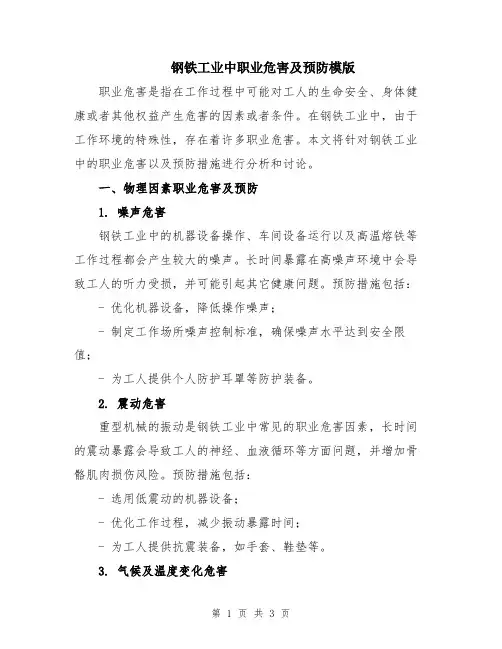 钢铁工业中职业危害及预防模版

职业危害是指在工作过程中可能对工人的生命安全、身体健康或者其他权益产生危害的因素或者条件。在钢铁工业中，由于工作环境的特殊性，存在着许多职业危害。本文将针对钢铁工业中的职业危害以及预防措施进行分析和讨论。

一、物理因素职业危害及预防

1. 噪声危害

钢铁工业中的机器设备操作、车间设备运行以及高温熔铁等工作过程都会产生较大的噪声。长时间暴露在高噪声环境中会导致工人的听力受损，并可能引起其它健康问题。预防措施包括：

- 优化机器设备，降低操作噪声；

- 制定工作场所噪声控制标准，确保噪声水平达到安全限值；

- 为工人提供个人防护耳罩等防护装备。

2. 震动危害

重型机械的振动是钢铁工业中常见的职业危害因素，长时间的震动暴露会导致工人的神经、血液循环等方面问题，并增加骨骼肌肉损伤风险。预防措施包括：

- 选用低震动的机器设备；

- 优化工作过程，减少振动暴露时间；

- 为工人提供抗震装备，如手套、鞋垫等。

3. 气候及温度变化危害

第 1 页 共 3 页